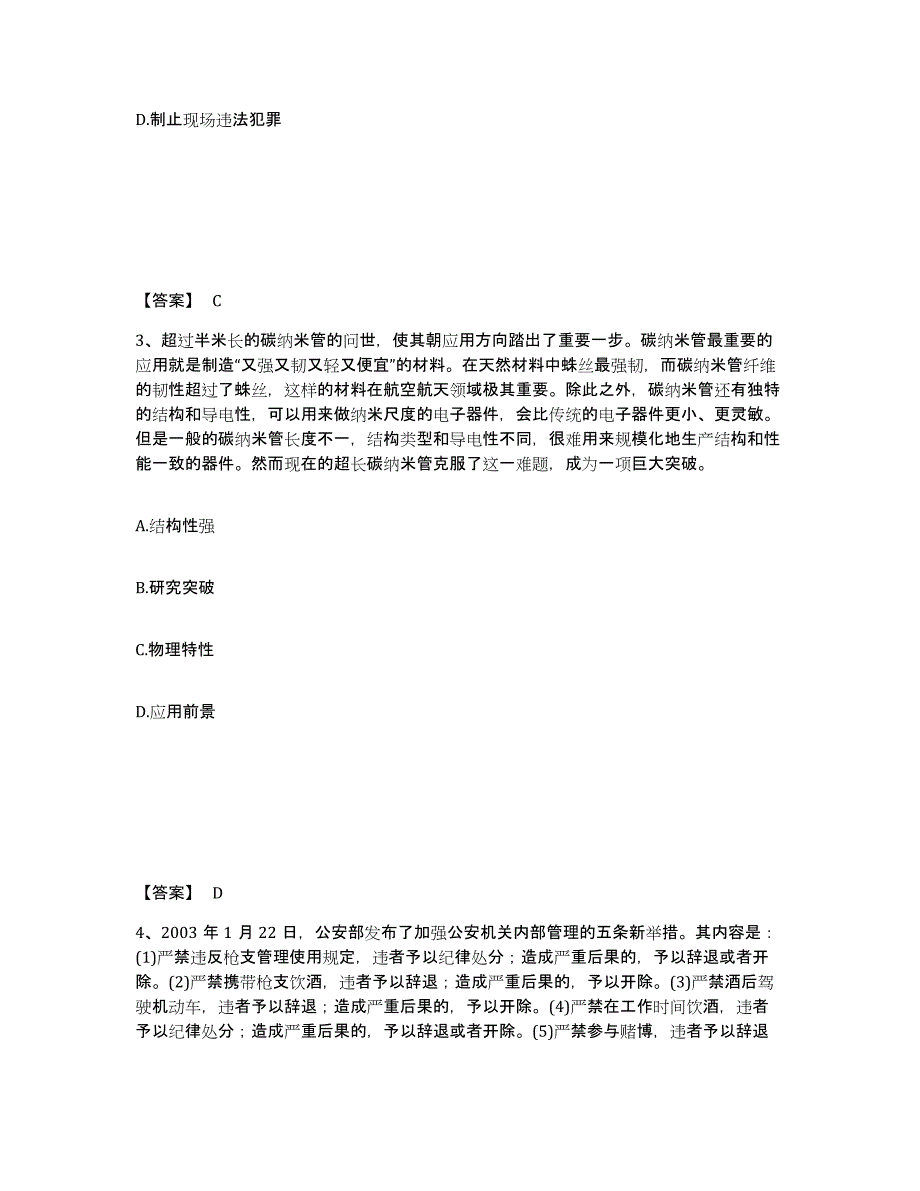 D.制止现场违法犯罪

【答案】 C

3、超过半米长的碳纳米管的问世，使其朝应用方向踏出了重要一步。碳纳米管最重要的应用就是制造“又强又韧又轻又便宜”的材料。在天然材料中蛛丝最强韧，而碳纳米管纤维的韧性超过了蛛丝，这样的材料在航空航天领域极其重要。除此之外，碳纳米管还有独特的结构和导电性，可以用来做纳米尺度的电子器件，会比传统的电子器件更小、更灵敏。但是一般的碳纳米管长度不一，结构类型和导电性不同，很难用来规模化地生产结构和性能一致的器件。然而现在的超长碳纳米管克服了这一难题，成为一项巨大突破。

A.结构性强

B.研究突破

C.物理特性

D.应用前景

【答案】 D

4、2003 年 1 月 22 日，公安部发布了加强公安机关内部管理的五条新举措。其内容是：(1)严禁违反枪支管理使用规定，违者予以纪律处分；造成严重后果的，予以辞退或者开除。(2)严禁携带枪支饮酒，违者予以辞退；造成严重后果的，予以开除。(3)严禁酒后驾驶机动车，违者予以辞退；造成严重后果的，予以开除。(4)严禁在工作时间饮酒，违者予以纪律处分；造成严重后果的，予以辞退或者开除。(5)严禁参与赌博，违者予以辞退